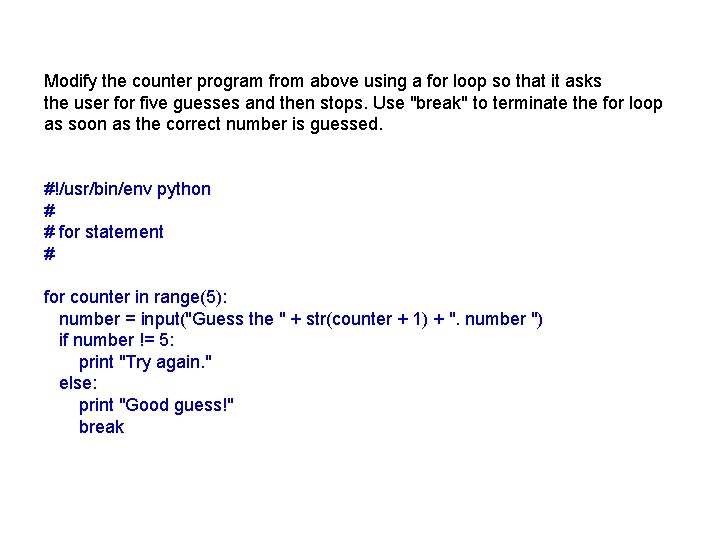 Modify the counter program from above using a for loop so that it asks the user for five guesses and then stops. Use "break" to terminate the for loop as soon as the correct number is guessed.

#!/usr/bin/env python
#
# for statement
#

for counter in range(5):
  number = input("Guess the " + str(counter + 1) + ". number ")
  if number != 5:
    print "Try again."
  else:
    print "Good guess!"
    break